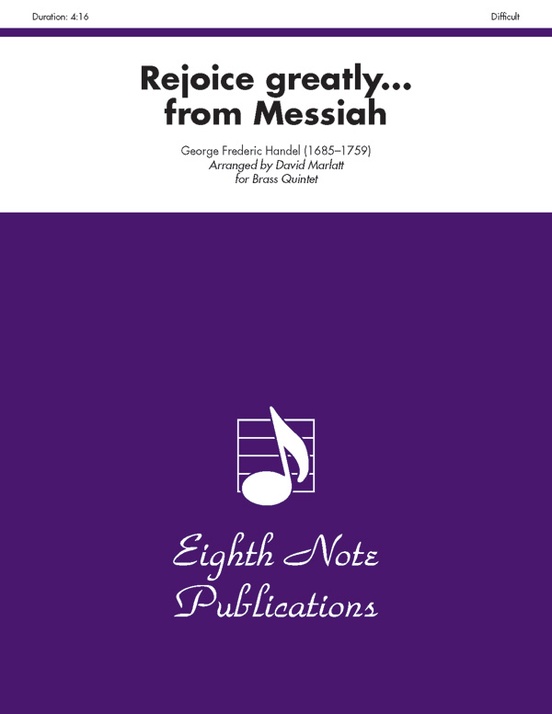 Duration: 4:16

Difficult

Rejoice greatly...
from Messiah

George Frederic Handel (1685–1759)
Arranged by David Marlatt
for Brass Quintet

Eighth Note
Publications